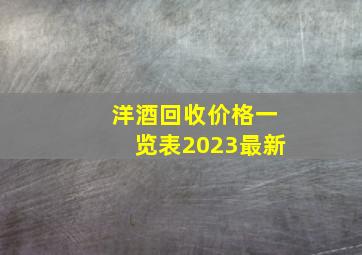 洋酒回收价格一览表2023最新